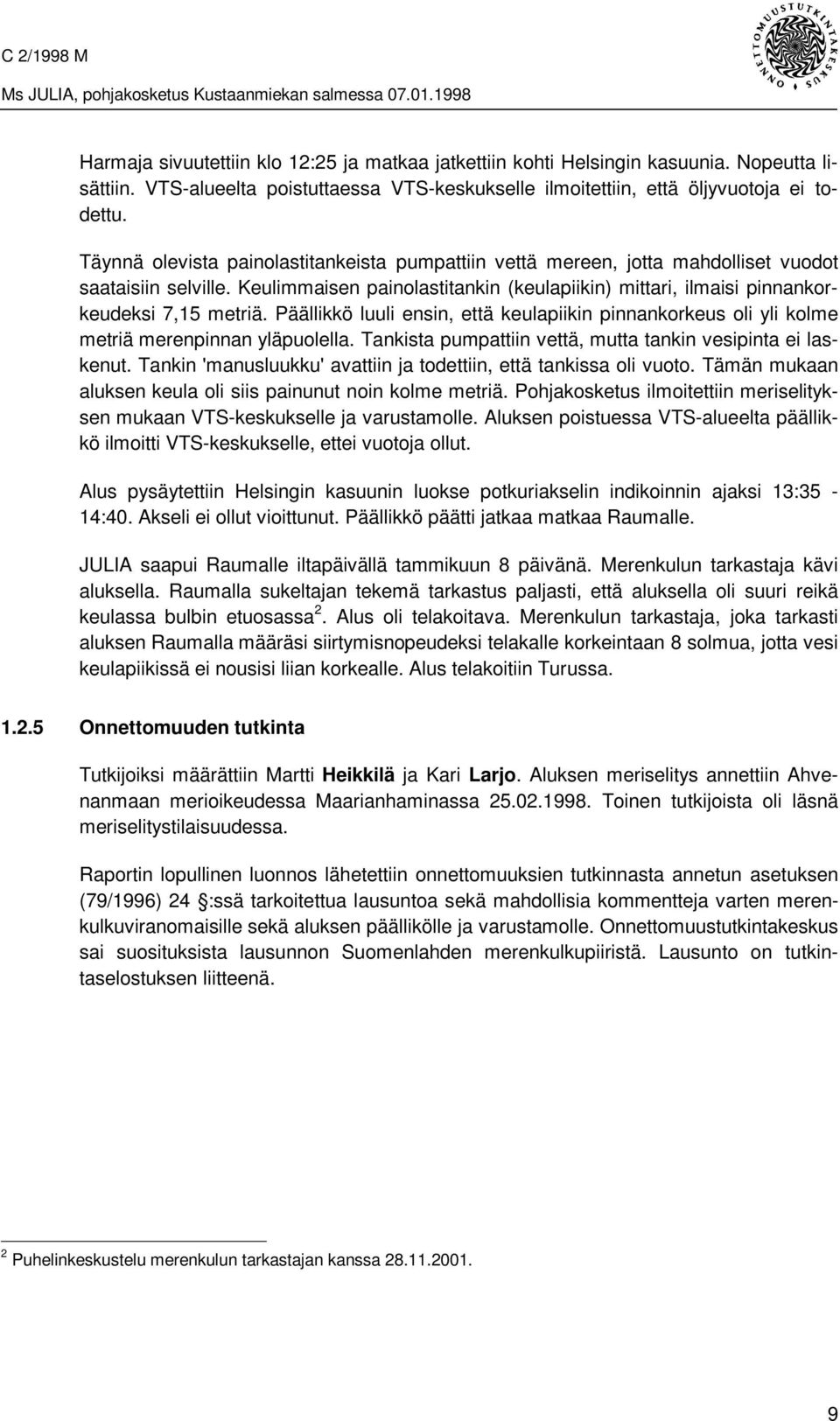 C 2/1998 M
Ms JULIA, pohjakosketus Kustaanmiekan salmessa 07.01.1998

ONNETTOMUUSTUTKINTAKESKUS

Harmaja sivuutettiin klo 12:25 ja matkaa jatkettiin kohti Helsingin kasuunia. Nopeutta lisättiin. VTS-alueelta poistuttaessa VTS-keskukselle ilmoitettiin, että öljyvuotoja ei todettu.

Täynnä olevista painolastitankeista pumpattiin vettä mereen, jotta mahdolliset vuodot saataisiin selville. Keulimmaisen painolastitankin (keulapiikin) mittari, ilmaisi pinnankorkeudeksi 7,15 metriä. Päällikkö luuli ensin, että keulapiikin pinnankorkeus oli yli kolme metriä merenpinnan yläpuolella. Tankista pumpattiin vettä, mutta tankin vesipinta ei laskenut. Tankin 'manusluukku' avattiin ja todettiin, että tankissa oli vuoto. Tämän mukaan aluksen keula oli siis painunut noin kolme metriä. Pohjakosketus ilmoitettiin meriselityksen mukaan VTS-keskukselle ja varustamolle. Aluksen poistuessa VTS-alueelta päällikkö ilmoitti VTS-keskukselle, ettei vuotoja ollut.

Alus pysäytettiin Helsingin kasuunin luokse potkuriakselin indikoinnin ajaksi 13:35 - 14:40. Akseli ei ollut vioittunut. Päällikkö päätti jatkaa matkaa Raumalle.

JULIA saapui Raumalle iltapäivällä tammikuun 8 päivänä. Merenkulun tarkastaja kävi aluksella. Raumalla sukeltajan tekemä tarkastus paljasti, että aluksella oli suuri reikä keulassa bulbin etuosassa $^2$. Alus oli telakoitava. Merenkulun tarkastaja, joka tarkasti aluksen Raumalla määräsi siirtymisnopeudeksi telakalle korkeintaan 8 solmua, jotta vesi keulapiikissä ei nousisi liian korkealle. Alus telakoitiin Turussa.

1.2.5 Onnettomuuden tutkinta

Tutkijoiksi määrättiin Martti Heikkilä ja Kari Larjo. Aluksen meriselitys annettiin Ahvenanmaan merioikeudessa Maarianhaminassa 25.02.1998. Toinen tutkijoista oli läsnä meriselitystilaisuudessa.

Raportin lopullinen luonnos lähetettiin onnettomuuksien tutkinnasta annetun asetuksen (79/1996) 24 :ssä tarkoitettua lausuntoa sekä mahdollisia kommentteja varten merenkulkuviranomaisille sekä aluksen päällikölle ja varustamolle. Onnettomuustutkintakeskus sai suosituksista lausunnon Suomenlahden merenkulkupiiristä. Lausunto on tutkintaselostuksen liitteenä.

$^2$ Puhelinkeskustelu merenkulun tarkastajan kanssa 28.11.2001.

9